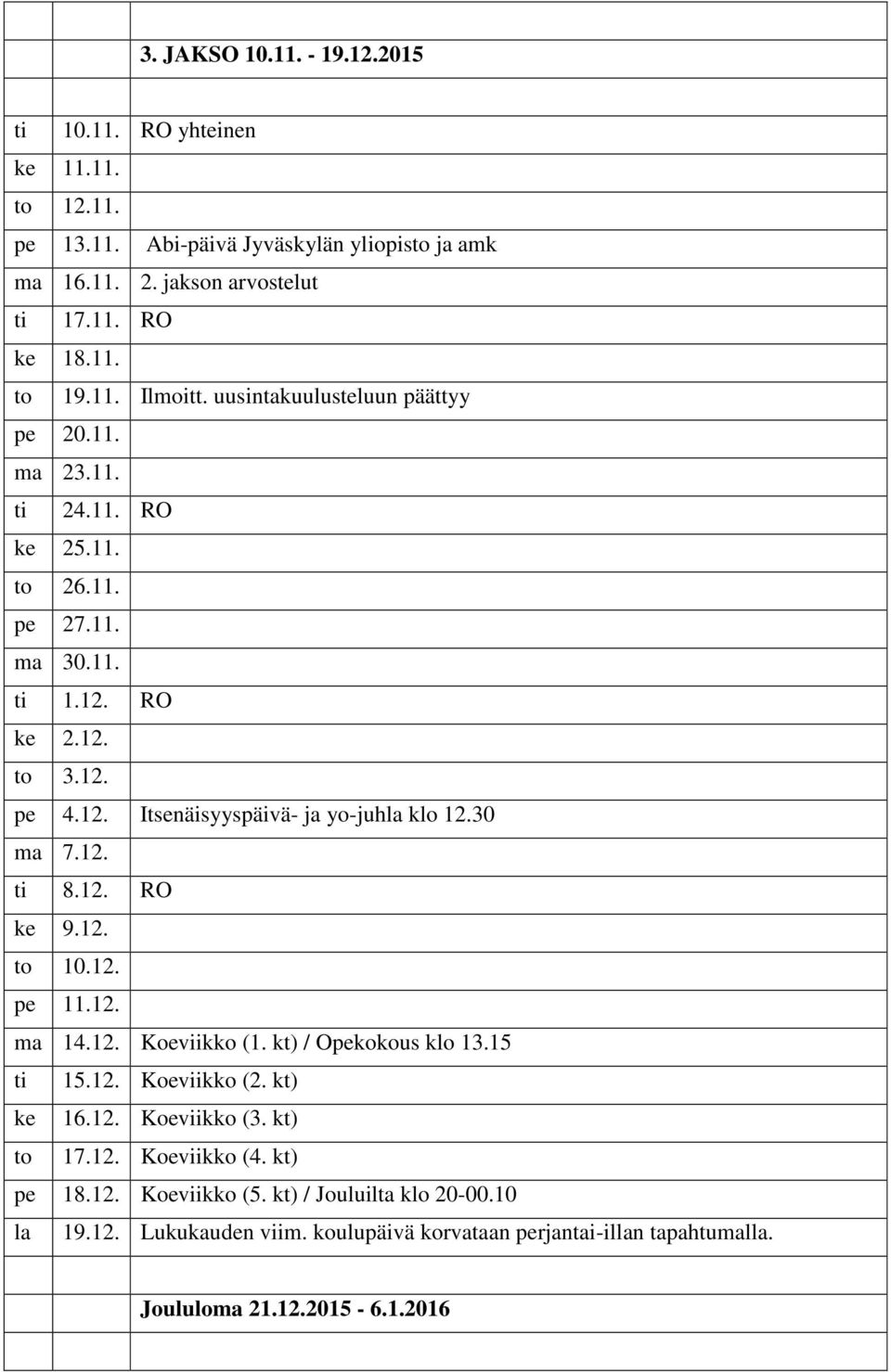 | | | |
|---|---|---|
| | | 3. JAKSO 10.11. - 19.12.2015 |
| | | |
| ti | 10.11. | RO yhteinen |
| ke | 11.11. | |
| to | 12.11. | |
| pe | 13.11. | Abi-päivä Jyväskylän yliopisto ja amk |
| ma | 16.11. | 2. jakson arvostelut |
| ti | 17.11. | RO |
| ke | 18.11. | |
| to | 19.11. | Ilmoitt. uusintakuulusteluun päättyy |
| pe | 20.11. | |
| ma | 23.11. | |
| ti | 24.11. | RO |
| ke | 25.11. | |
| to | 26.11. | |
| pe | 27.11. | |
| ma | 30.11. | |
| ti | 1.12. | RO |
| ke | 2.12. | |
| to | 3.12. | |
| pe | 4.12. | Itsenäisyyspäivä- ja yo-juhla klo 12.30 |
| ma | 7.12. | |
| ti | 8.12. | RO |
| ke | 9.12. | |
| to | 10.12. | |
| pe | 11.12. | |
| ma | 14.12. | Koeviikko (1. kt) / Opekokous klo 13.15 |
| ti | 15.12. | Koeviikko (2. kt) |
| ke | 16.12. | Koeviikko (3. kt) |
| to | 17.12. | Koeviikko (4. kt) |
| pe | 18.12. | Koeviikko (5. kt) / Jouluilta klo 20-00.10 |
| la | 19.12. | Lukukauden viim. koulupäivä korvataan perjantai-illan tapahtumalla. |
| | | |
| | | Joululoma 21.12.2015 - 6.1.2016 |